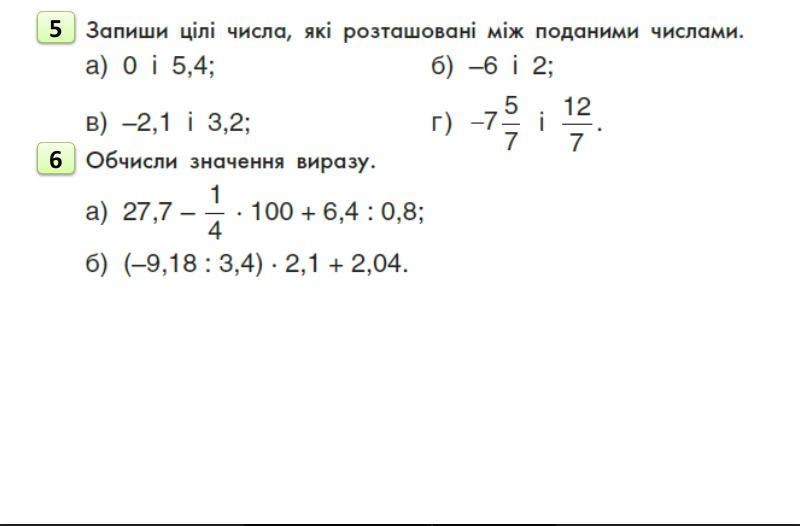 5 Запиши цілі числа, які розташовані між поданими числами.

а) 0 і 5,4;
б) –6 і 2;
в) –2,1 і 3,2;
г) $-7\frac{5}{7}$ і $\frac{12}{7}$.

6 Обчисли значення виразу.

а) $27,7 - \frac{1}{4} \cdot 100 + 6,4 : 0,8$;
б) $(-9,18 : 3,4) \cdot 2,1 + 2,04$.